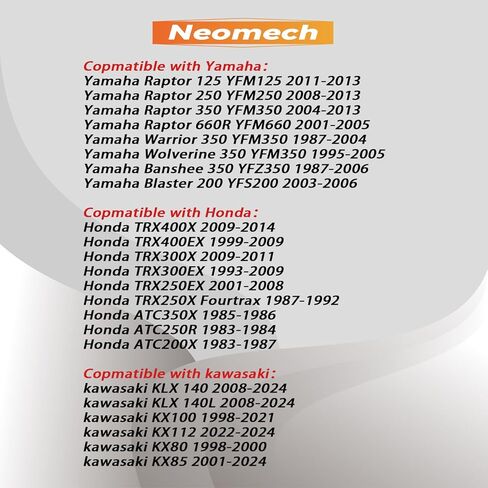 Neomech

Copmatible with Yamaha:
Yamaha Raptor 125 YFM125 2011-2013
Yamaha Raptor 250 YFM250 2008-2013
Yamaha Raptor 350 YFM350 2004-2013
Yamaha Raptor 660R YFM660 2001-2005
Yamaha Warrior 350 YFM350 1987-2004
Yamaha Wolverine 350 YFM350 1995-2005
Yamaha Banshee 350 YFZ350 1987-2006
Yamaha Blaster 200 YFS200 2003-2006

Copmatible with Honda:
Honda TRX400X 2009-2014
Honda TRX400EX 1999-2009
Honda TRX300X 2009-2011
Honda TRX300EX 1993-2009
Honda TRX250EX 2001-2008
Honda TRX250X Fourtrax 1987-1992
Honda ATC350X 1985-1986
Honda ATC250R 1983-1984
Honda ATC200X 1983-1987

Copmatible with kawasaki:
kawasaki KLX 140 2008-2024
kawasaki KLX 140L 2008-2024
kawasaki KX100 1998-2021
kawasaki KX112 2022-2024
kawasaki KX80 1998-2000
kawasaki KX85 2001-2024